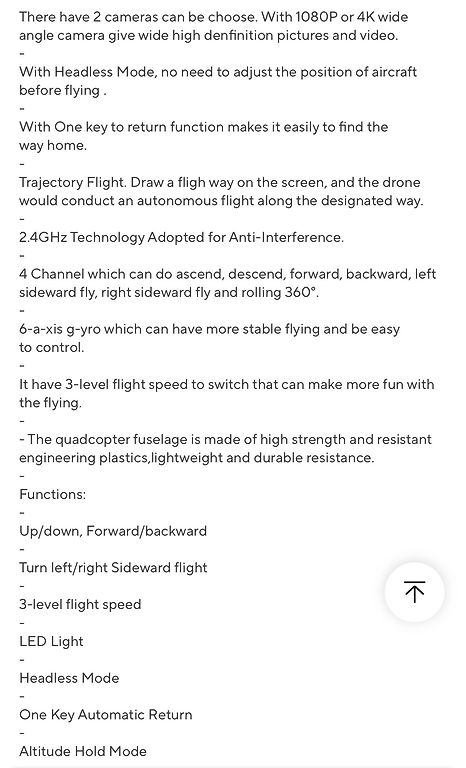 There have 2 cameras can be choose. With 1080P or 4K wide angle camera give wide high denfinition pictures and video.
-
With Headless Mode, no need to adjust the position of aircraft before flying .
-
With One key to return function makes it easily to find the way home.
-
Trajectory Flight. Draw a fligh way on the screen, and the drone would conduct an autonomous flight along the designated way.
-
2.4GHz Technology Adopted for Anti-Interference.
-
4 Channel which can do ascend, descend, forward, backward, left sideward fly, right sideward fly and rolling 360°.
-
6-a-xis g-yro which can have more stable flying and be easy to control.
-
It have 3-level flight speed to switch that can make more fun with the flying.
-
- The quadcopter fuselage is made of high strength and resistant engineering plastics,lightweight and durable resistance.
-
Functions:
-
Up/down, Forward/backward
-
Turn left/right Sideward flight
-
3-level flight speed
-
LED Light
-
Headless Mode
-
One Key Automatic Return
-
Altitude Hold Mode